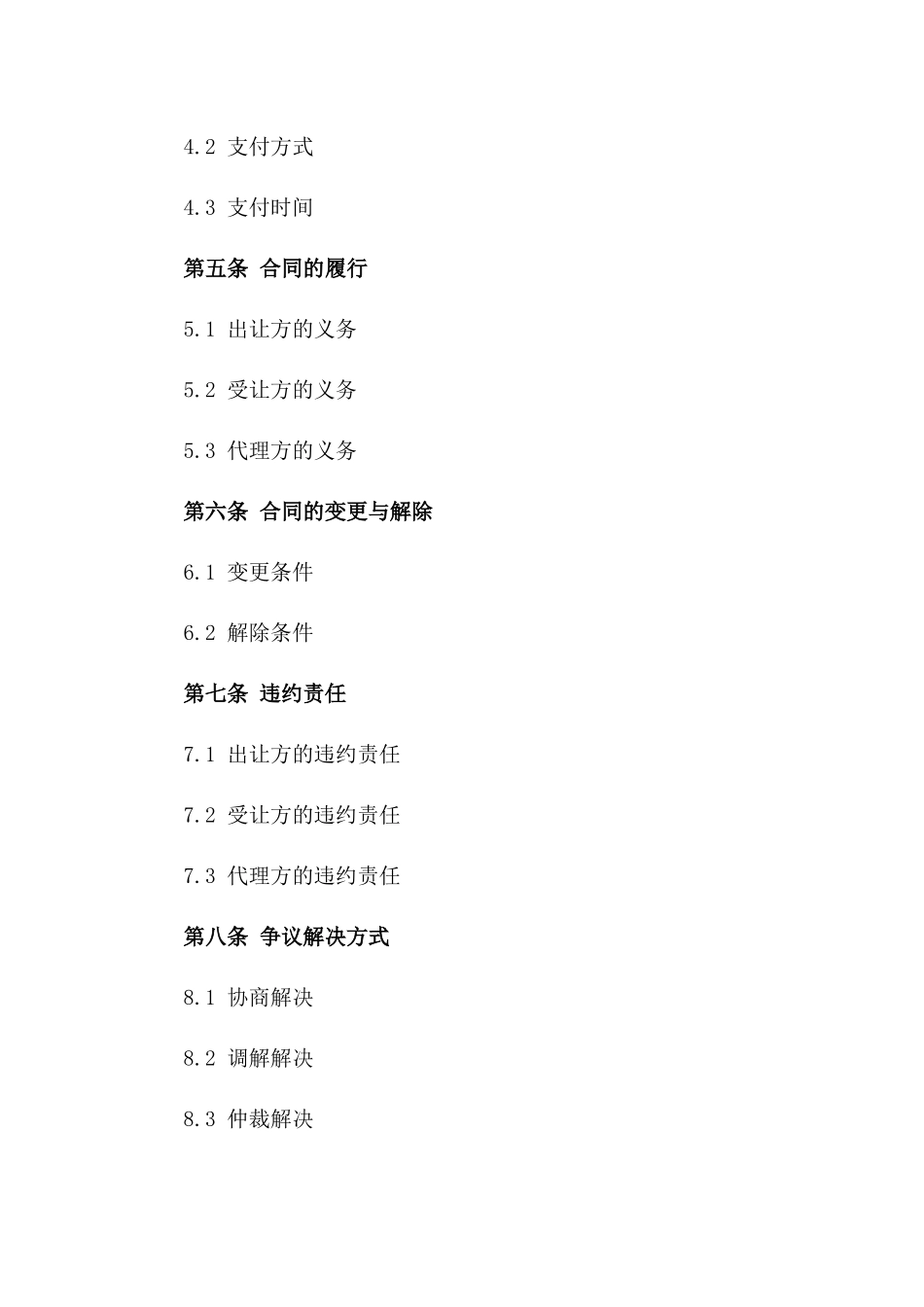 4.2 支付方式

4.3 支付时间

第五条 合同的履行

5.1 出让方的义务

5.2 受让方的义务

5.3 代理方的义务

第六条 合同的变更与解除

6.1 变更条件

6.2 解除条件

第七条 违约责任

7.1 出让方的违约责任

7.2 受让方的违约责任

7.3 代理方的违约责任

第八条 争议解决方式

8.1 协商解决

8.2 调解解决

8.3 仲裁解决